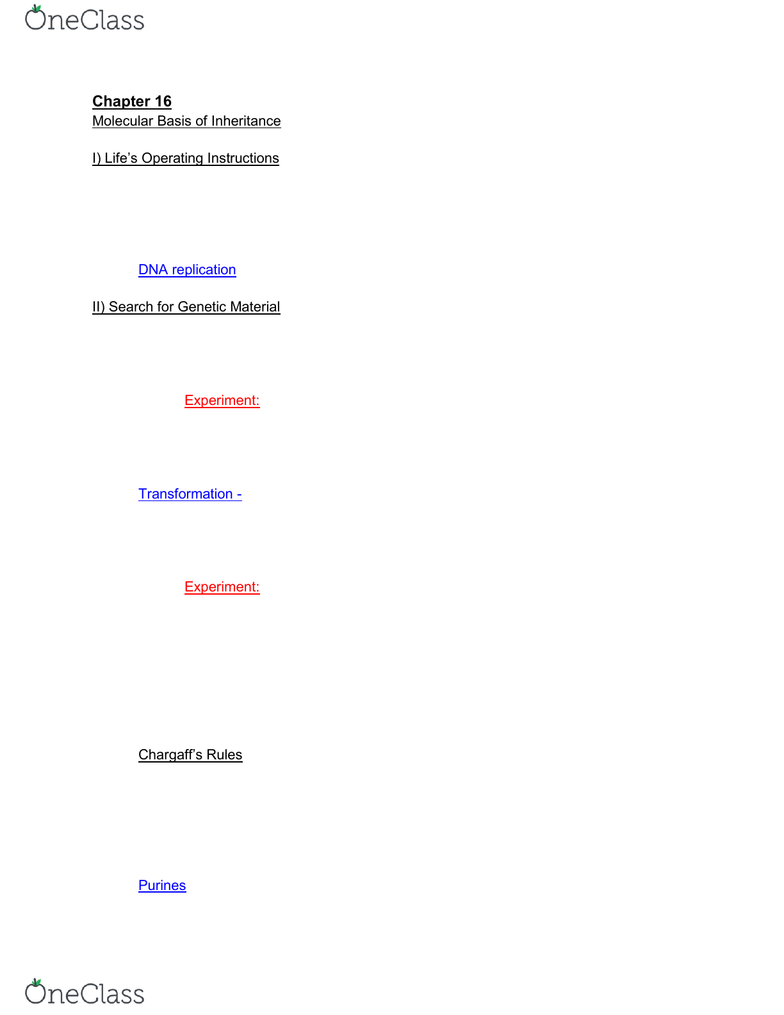 OneClass

Chapter 16
Molecular Basis of Inheritance

I) Life's Operating Instructions

DNA replication

II) Search for Genetic Material

Experiment:

Transformation -

Experiment:

Chargaff's Rules

Purines

OneClass